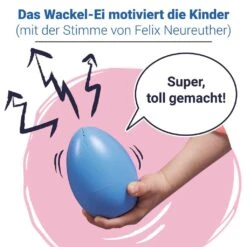 Das Wackel-Ei motiviert die Kinder
(mit der Stimme von Felix Neureuther)

Super, toll gemacht!